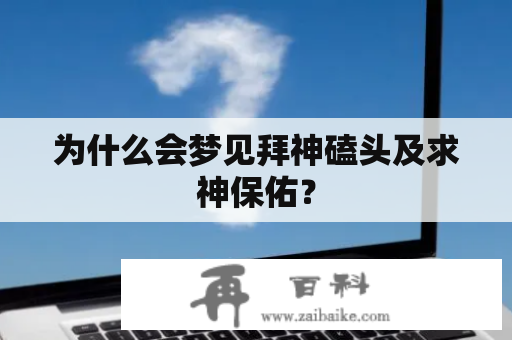 为什么会梦见拜神磕头及求神保佑?

再 百科
www.zaibaike.com